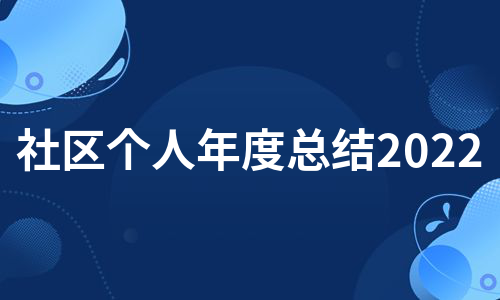 社区个人年度总结2022